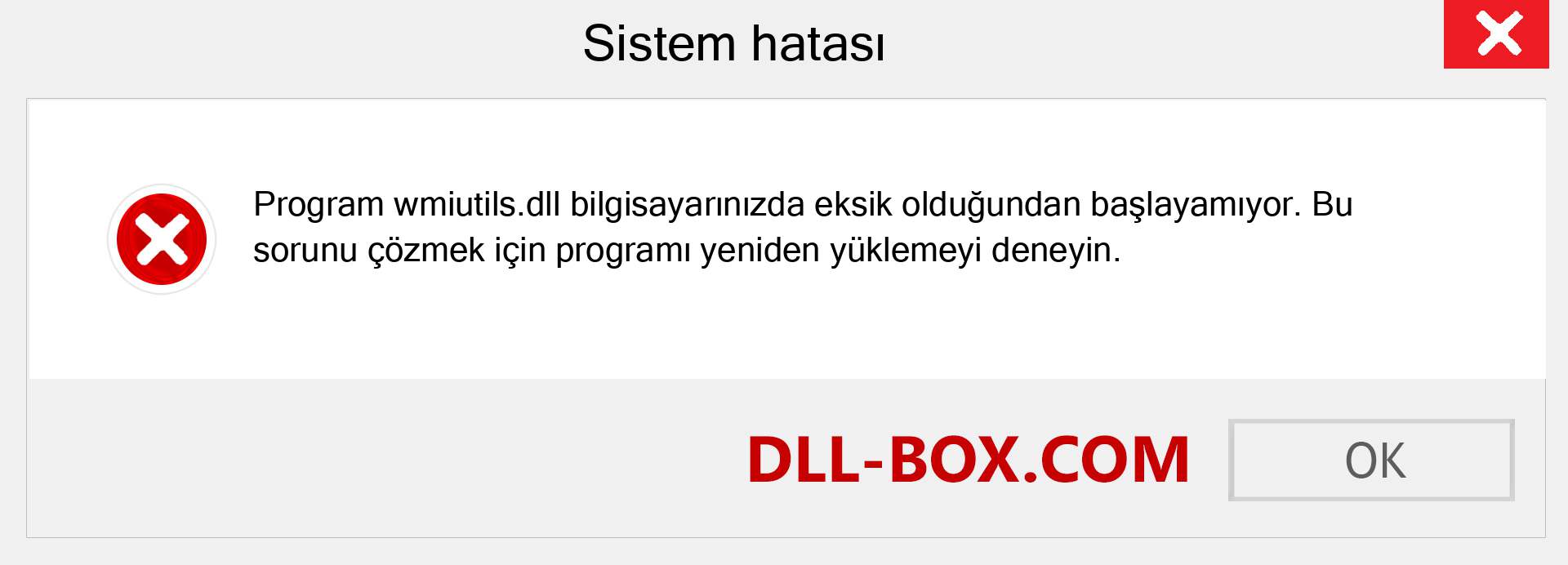 Sistem hatası

Program wmiutils.dll bilgisayarınızda eksik olduğundan başlayamıyor. Bu sorunu çözmek için programı yeniden yüklemeyi deneyin.

DLL-BOX.COM

OK